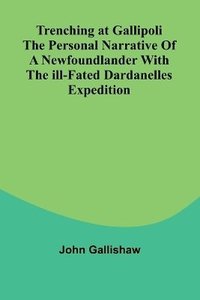 Trenching at Gallipoli The Personal Narrative Of A Newfoundlander With The ill-Fated Dardanelles Expedition

John Gallishaw